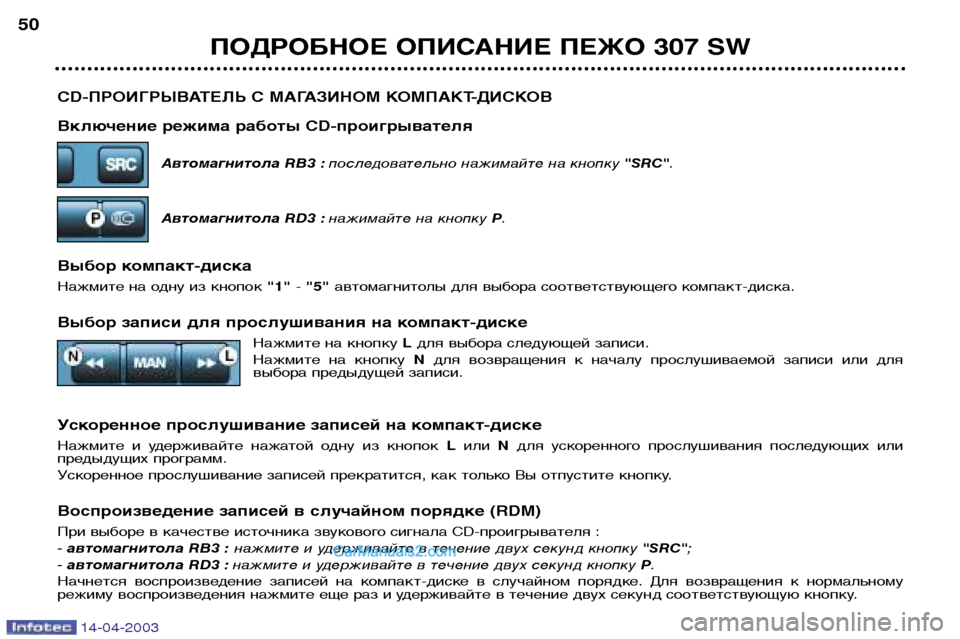 50

ПОДРОБНОЕ ОПИСАНИЕ ПЕЖО 307 SW

CD-ПРОИГРЫВАТЕЛЬ С МАГАЗИНОМ КОМПАКТ-ДИСКОВ

Включение режима работы CD-проигрывателя

SRC

Автомагнитола RB3 : последовательно нажимайте на кнопку "SRC".

P

Автомагнитола RD3 : нажимайте на кнопку P.

Выбор компакт-диска

Нажмите на одну из кнопок "1" - "5" автомагнитолы для выбора соответствующего компакт-диска.

Выбор записи для прослушивания на компакт-диске

N MAN L

Нажмите на кнопку L для выбора следующей записи.

Нажмите на кнопку N для возвращения к началу прослушиваемой записи или для выбора предыдущей записи.

Ускоренное прослушивание записей на компакт-диске

Нажмите и удерживайте нажатой одну из кнопок L или N для ускоренного прослушивания последующих или предыдущих программ.

Ускоренное прослушивание записей прекратится, как только Вы отпустите кнопку.

Воспроизведение записей в случайном порядке (RDM)

При выборе в качестве источника звукового сигнала CD-проигрывателя :

- автомагнитола RB3 : нажмите и удерживайте в течение двух секунд кнопку "SRC";

- автомагнитола RD3 : нажмите и удерживайте в течение двух секунд кнопку P.

Начнется воспроизведение записей на компакт-диске в случайном порядке. Для возвращения к нормальному режиму воспроизведения нажмите еще раз и удерживайте в течение двух секунд соответствующую кнопку.

CarManuals2.com

Infotec 14-04-2003

carmanualsonline.info